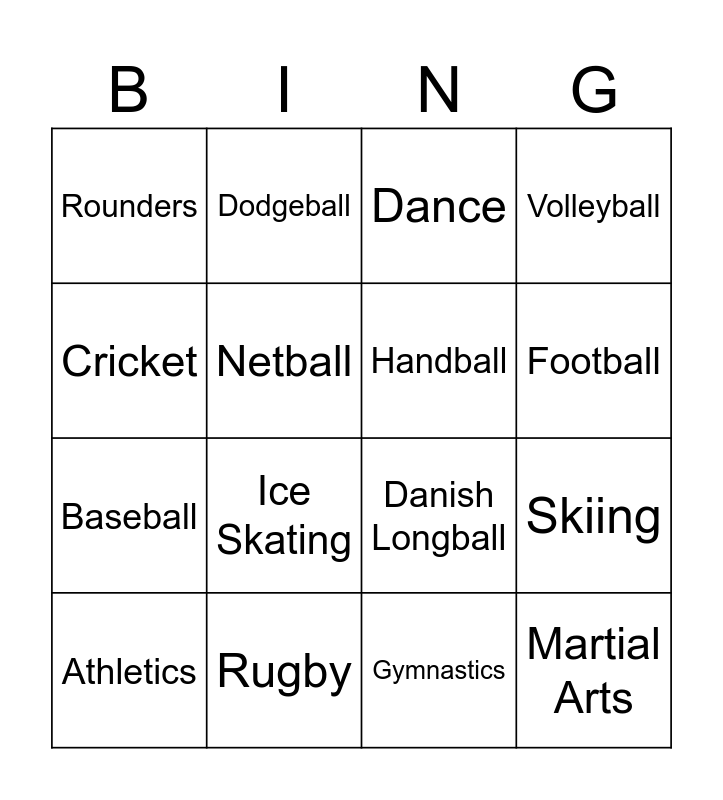 | B | I | N | G |
|---|---|---|---|
| Rounders | Dodgeball | Dance | Volleyball |
| Cricket | Netball | Handball | Football |
| Baseball | Ice Skating | Danish Longball | Skiing |
| Athletics | Rugby | Gymnastics | Martial Arts |